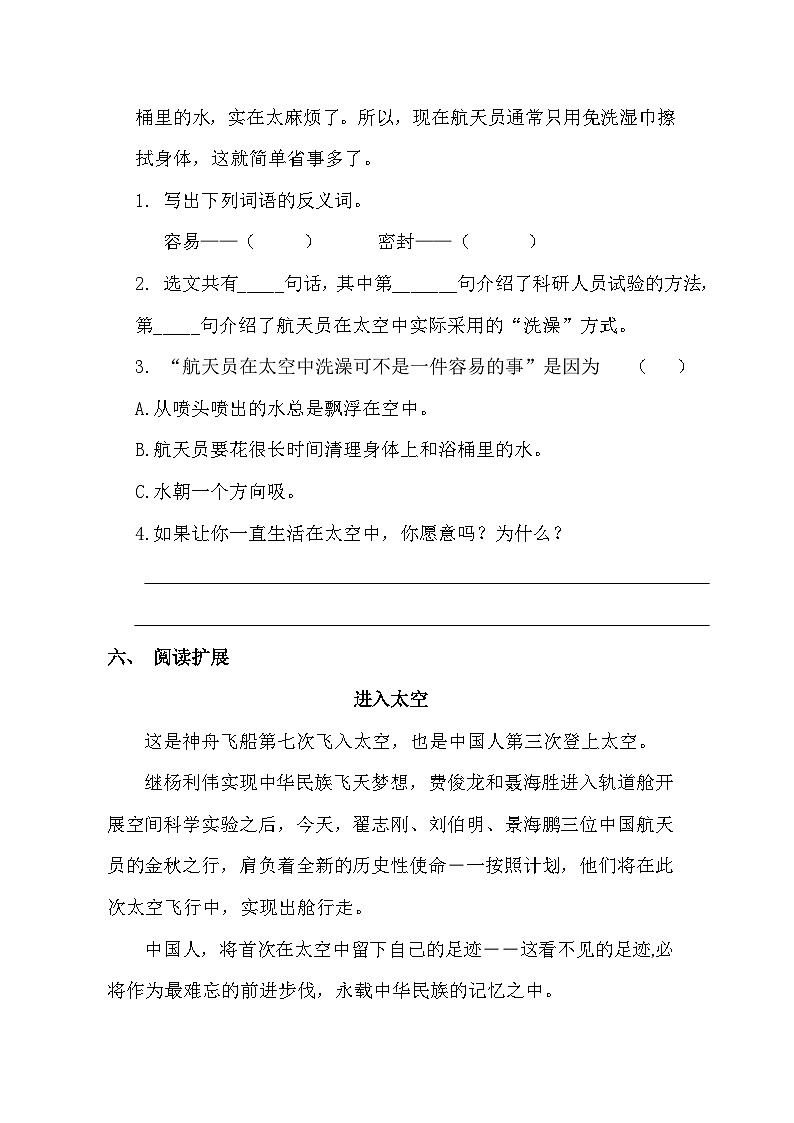 桶里的水，实在太麻烦了。所以，现在航天员通常只用免洗湿巾擦拭身体，这就简单省事多了。

1. 写出下列词语的反义词。

容易——（　　）　　密封——（　　）

2. 选文共有_____句话，其中第_______句介绍了科研人员试验的方法，第_____句介绍了航天员在太空中实际采用的“洗澡”方式。

3. “航天员在太空中洗澡可不是一件容易的事”是因为　（　）

A.从喷头喷出的水总是飘浮在空中。

B.航天员要花很长时间清理身体上和浴桶里的水。

C.水朝一个方向吸。

4.如果让你一直生活在太空中，你愿意吗？为什么？

六、 阅读扩展

进入太空

这是神舟飞船第七次飞入太空，也是中国人第三次登上太空。

继杨利伟实现中华民族飞天梦想，费俊龙和聂海胜进入轨道舱开展空间科学实验之后，今天，翟志刚、刘伯明、景海鹏三位中国航天员的金秋之行，肩负着全新的历史性使命——按照计划，他们将在此次太空飞行中，实现出舱行走。

中国人，将首次在太空中留下自己的足迹——这看不见的足迹,必将作为最难忘的前进步伐，永载中华民族的记忆之中。